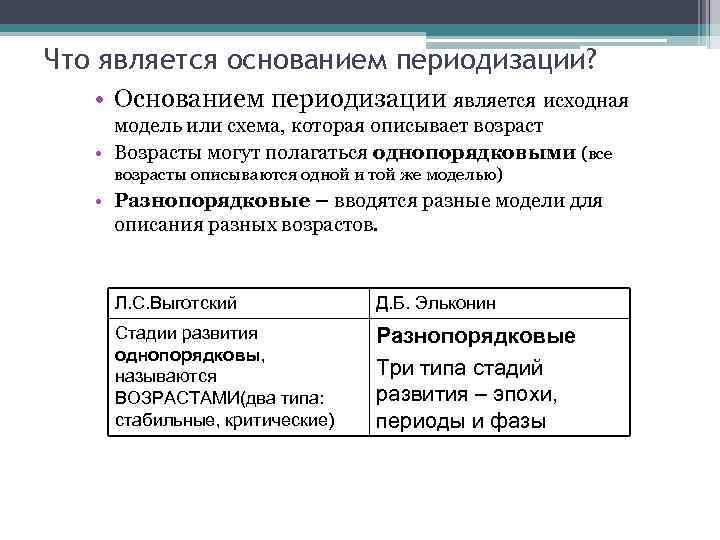 Что является основанием периодизации?

• Основанием периодизации является исходная модель или схема, которая описывает возраст

• Возрасты могут полагаться однопорядковыми (все возрасты описываются одной и той же моделью)

• Разнопорядковые – вводятся разные модели для описания разных возрастов.

| Л.С.Выготский | Д.Б. Эльконин |
|---|---|
| Стадии развития однопорядковы, называются ВОЗРАСТАМИ(два типа: стабильные, критические) | Разнопорядковые Три типа стадий развития – эпохи, периоды и фазы |